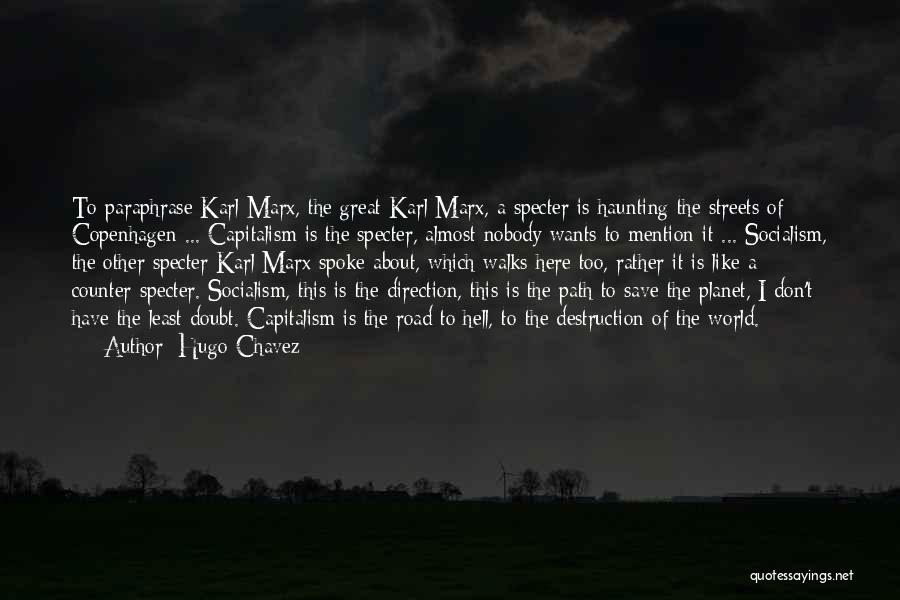 To paraphrase Karl Marx, the great Karl Marx, a specter is haunting the streets of Copenhagen ... Capitalism is the specter, almost nobody wants to mention it ... Socialism, the other specter Karl Marx spoke about, which walks here too, rather it is like a counter specter. Socialism, this is the direction, this is the path to save the planet, I don't have the least doubt. Capitalism is the road to hell, to the destruction of the world.

Author: Hugo Chavez

quotessayings.net